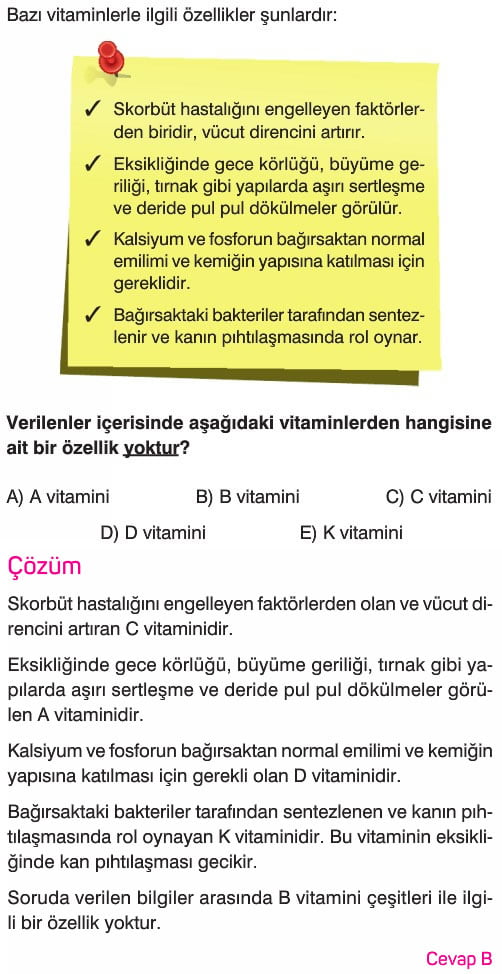 Bazı vitaminlerle ilgili özellikler şunlardır:

✓ Skorbüt hastalığını engelleyen faktörlerden biridir, vücut direncini artırır.

✓ Eksikliğinde gece körlüğü, büyüme geriliği, tırnak gibi yapılarda aşırı sertleşme ve deride pul pul dökülmeler görülür.

✓ Kalsiyum ve fosforun bağırsaktan normal emilimi ve kemiğin yapısına katılması için gereklidir.

✓ Bağırsaktaki bakteriler tarafından sentezlenir ve kanın pıhtılaşmasında rol oynar.

Verilenler içerisinde aşağıdaki vitaminlerden hangisine ait bir özellik yoktur?

A) A vitamini
B) B vitamini
C) C vitamini
D) D vitamini
E) K vitamini

Çözüm

Skorbüt hastalığını engelleyen faktörlerden olan ve vücut direncini artıran C vitaminidir.

Eksikliğinde gece körlüğü, büyüme geriliği, tırnak gibi yapılarda aşırı sertleşme ve deride pul pul dökülmeler görülen A vitaminidir.

Kalsiyum ve fosforun bağırsaktan normal emilimi ve kemiğin yapısına katılması için gerekli olan D vitaminidir.

Bağırsaktaki bakteriler tarafından sentezlenen ve kanın pıhtılaşmasında rol oynayan K vitaminidir. Bu vitaminin eksikliğinde kan pıhtılaşması gecikir.

Soruda verilen bilgiler arasında B vitamini çeşitleri ile ilgili bir özellik yoktur.

Cevap B